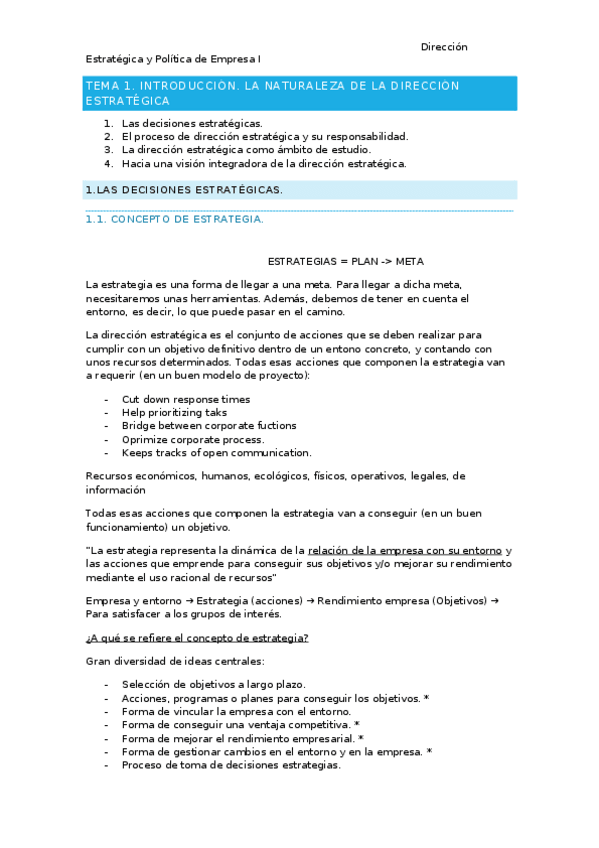 Dirección
Estratégica y Política de Empresa I

TEMA 1. INTRODUCCIÓN. LA NATURALEZA DE LA DIRECCIÓN ESTRATÉGICA

1. Las decisiones estratégicas.
2. El proceso de dirección estratégica y su responsabilidad.
3. La dirección estratégica como ámbito de estudio.
4. Hacia una visión integradora de la dirección estratégica.

1.LAS DECISIONES ESTRATÉGICAS.

1.1. CONCEPTO DE ESTRATEGIA.

ESTRATEGIAS = PLAN -> META

La estrategia es una forma de llegar a una meta. Para llegar a dicha meta, necesitaremos unas herramientas. Además, debemos de tener en cuenta el entorno, es decir, lo que puede pasar en el camino.

La dirección estratégica es el conjunto de acciones que se deben realizar para cumplir con un objetivo definitivo dentro de un entono concreto, y contando con unos recursos determinados. Todas esas acciones que componen la estrategia van a requerir (en un buen modelo de proyecto):

- Cut down response times
- Help prioritizing taks
- Bridge between corporate fuctions
- Oprimize corporate process.
- Keeps tracks of open communication.

Recursos económicos, humanos, ecológicos, físicos, operativos, legales, de información

Todas esas acciones que componen la estrategia van a conseguir (en un buen funcionamiento) un objetivo.

"La estrategia representa la dinámica de la relación de la empresa con su entorno y las acciones que emprende para conseguir sus objetivos y/o mejorar su rendimiento mediante el uso racional de recursos"

Empresa y entorno → Estrategia (acciones) → Rendimiento empresa (Objetivos) → Para satisfacer a los grupos de interés.

¿A qué se refiere el concepto de estrategia?

Gran diversidad de ideas centrales:

- Selección de objetivos a largo plazo.
- Acciones, programas o planes para conseguir los objetivos. *
- Forma de vincular la empresa con el entorno.
- Forma de conseguir una ventaja competitiva. *
- Forma de mejorar el rendimiento empresarial. *
- Forma de gestionar cambios en el entorno y en la empresa. *
- Proceso de toma de decisiones estrategias.